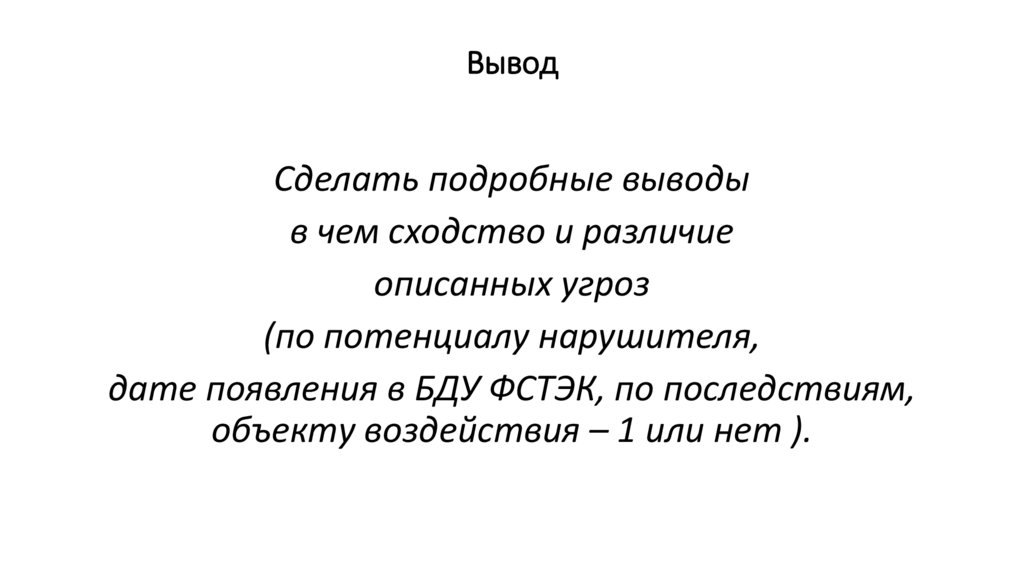 Вывод

Сделать подробные выводы
в чем сходство и различие
описанных угроз
(по потенциалу нарушителя,
дате появления в БДУ ФСТЭК, по последствиям,
объекту воздействия – 1 или нет ).